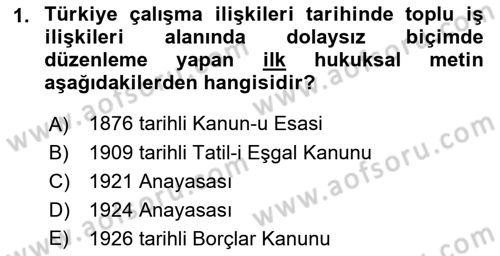 1. Türkiye çalışma ilişkileri tarihinde toplu iş ilişkileri alanında dolaysız biçimde düzenleme yapan ilk hukuksal metin aşağıdakilerden hangisidir?

A) 1876 tarihli Kanun-u Esasi
B) 1909 tarihli Tatil-i Eşgal Kanunu
C) 1921 Anayasası
D) 1924 Anayasası
E) 1926 tarihli Borçlar Kanunu

www.aofsoru.com